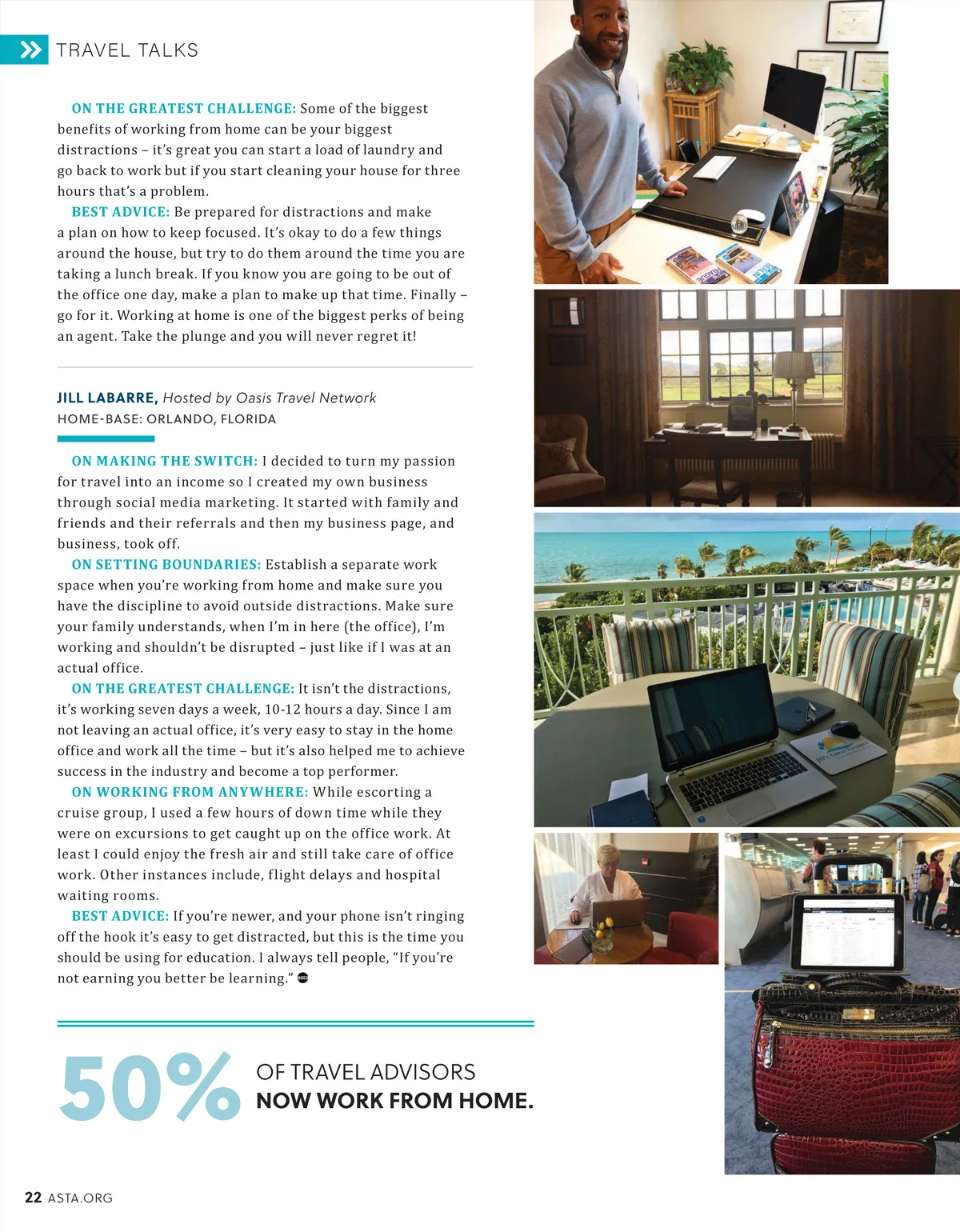 TRAVEL TALKS

ON THE GREATEST CHALLENGE: Some of the biggest benefits of working from home can be your biggest distractions – it's great you can start a load of laundry and go back to work but if you start cleaning your house for three hours that's a problem.

BEST ADVICE: Be prepared for distractions and make a plan on how to keep focused. It's okay to do a few things around the house, but try to do them around the time you are taking a lunch break. If you know you are going to be out of the office one day, make a plan to make up that time. Finally – go for it. Working at home is one of the biggest perks of being an agent. Take the plunge and you will never regret it!

JILL LABARRE, Hosted by Oasis Travel Network
HOME-BASE: ORLANDO, FLORIDA

ON MAKING THE SWITCH: I decided to turn my passion for travel into an income so I created my own business through social media marketing. It started with family and friends and their referrals and then my business page, and business, took off.

ON SETTING BOUNDARIES: Establish a separate work space when you're working from home and make sure you have the discipline to avoid outside distractions. Make sure your family understands, when I'm in here (the office), I'm working and shouldn't be disrupted – just like if I was at an actual office.

ON THE GREATEST CHALLENGE: It isn't the distractions, it's working seven days a week, 10-12 hours a day. Since I am not leaving an actual office, it's very easy to stay in the home office and work all the time – but it's also helped me to achieve success in the industry and become a top performer.

ON WORKING FROM ANYWHERE: While escorting a cruise group, I used a few hours of down time while they were on excursions to get caught up on the office work. At least I could enjoy the fresh air and still take care of office work. Other instances include, flight delays and hospital waiting rooms.

BEST ADVICE: If you're newer, and your phone isn't ringing off the hook it's easy to get distracted, but this is the time you should be using for education. I always tell people, "If you're not earning you better be learning."

50% OF TRAVEL ADVISORS NOW WORK FROM HOME.

22 ASTA.ORG